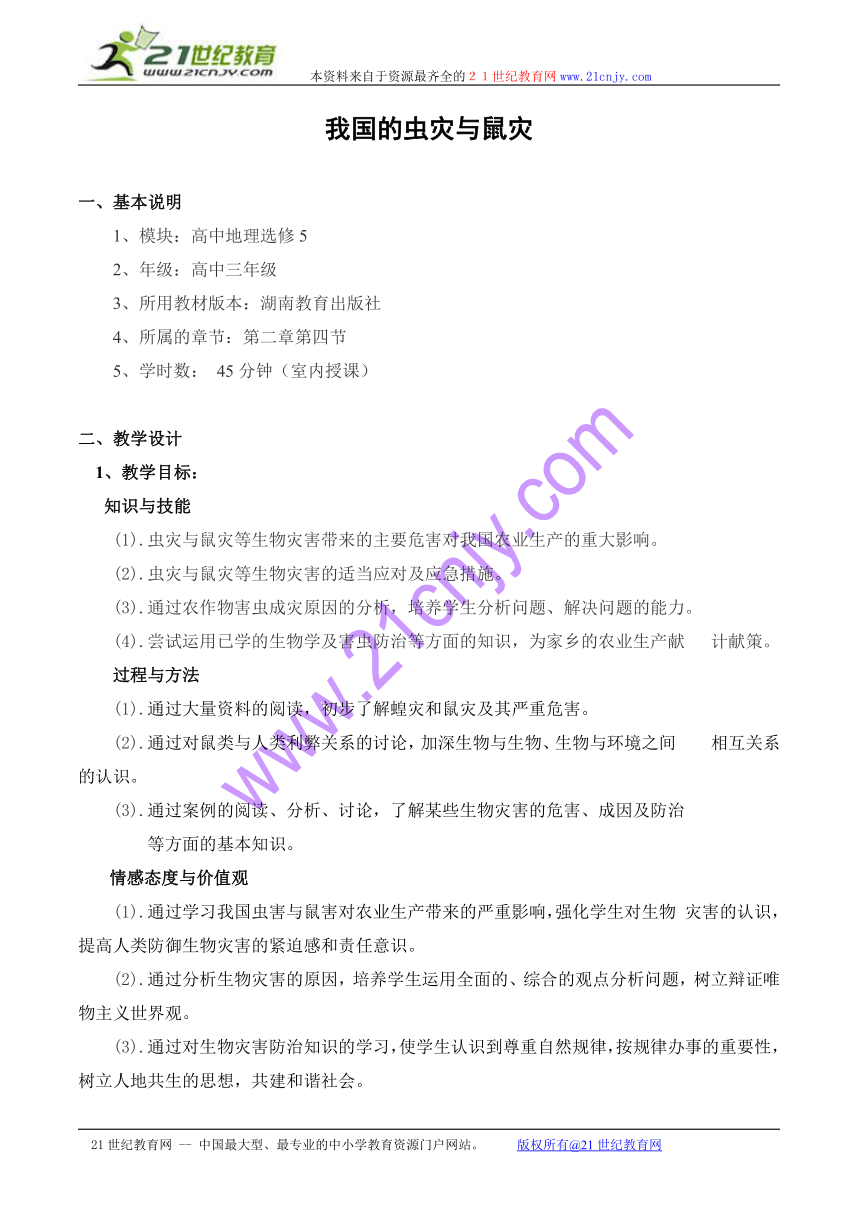 21世纪教育
www.21cnjy.com
本资料来自于资源最齐全的２１世纪教育网 www.21cnjy.com

我国的虫灾与鼠灾

一、基本说明

1、模块：高中地理选修 5

2、年级：高中三年级

3、所用教材版本：湖南教育出版社

4、所属的章节：第二章第四节

5、学时数： 45 分钟（室内授课）

二、教学设计

1、教学目标：

知识与技能

(1).虫灾与鼠灾等生物灾害带来的主要危害对我国农业生产的重大影响。

(2).虫灾与鼠灾等生物灾害的适当应对及应急措施。

(3).通过农作物害虫成灾原因的分析，培养学生分析问题、解决问题的能力。

(4).尝试运用已学的生物学及害虫防治等方面的知识，为家乡的农业生产献 计献策。

过程与方法

(1).通过大量资料的阅读，初步了解蝗灾和鼠灾及其严重危害。

(2).通过对鼠类与人类利弊关系的讨论，加深生物与生物、生物与环境之间 相互关系的认识。

(3).通过案例的阅读、分析、讨论，了解某些生物灾害的危害、成因及防治等方面的基本知识。

情感态度与价值观

(1).通过学习我国虫害与鼠害对农业生产带来的严重影响，强化学生对生物 灾害的认识，提高人类防御生物灾害的紧迫感和责任意识。

(2).通过分析生物灾害的原因，培养学生运用全面的、综合的观点分析问题，树立辩证唯物主义世界观。

(3).通过对生物灾害防治知识的学习，使学生认识到尊重自然规律，按规律办事的重要性，树立人地共生的思想，共建和谐社会。

www.21cnjy.com

21 世纪教育网 -- 中国最大型、最专业的中小学教育资源门户网站。 版权所有@21 世纪教育网